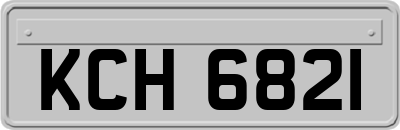 KCH 6821